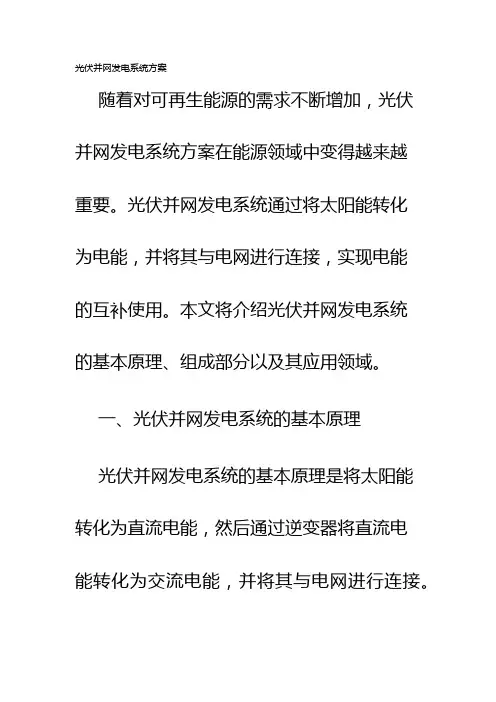 光伏并网发电系统方案

随着对可再生能源的需求不断增加，光伏并网发电系统方案在能源领域中变得越来越重要。光伏并网发电系统通过将太阳能转化为电能，并将其与电网进行连接，实现电能的互补使用。本文将介绍光伏并网发电系统的基本原理、组成部分以及其应用领域。

一、光伏并网发电系统的基本原理

光伏并网发电系统的基本原理是将太阳能转化为直流电能，然后通过逆变器将直流电能转化为交流电能，并将其与电网进行连接。